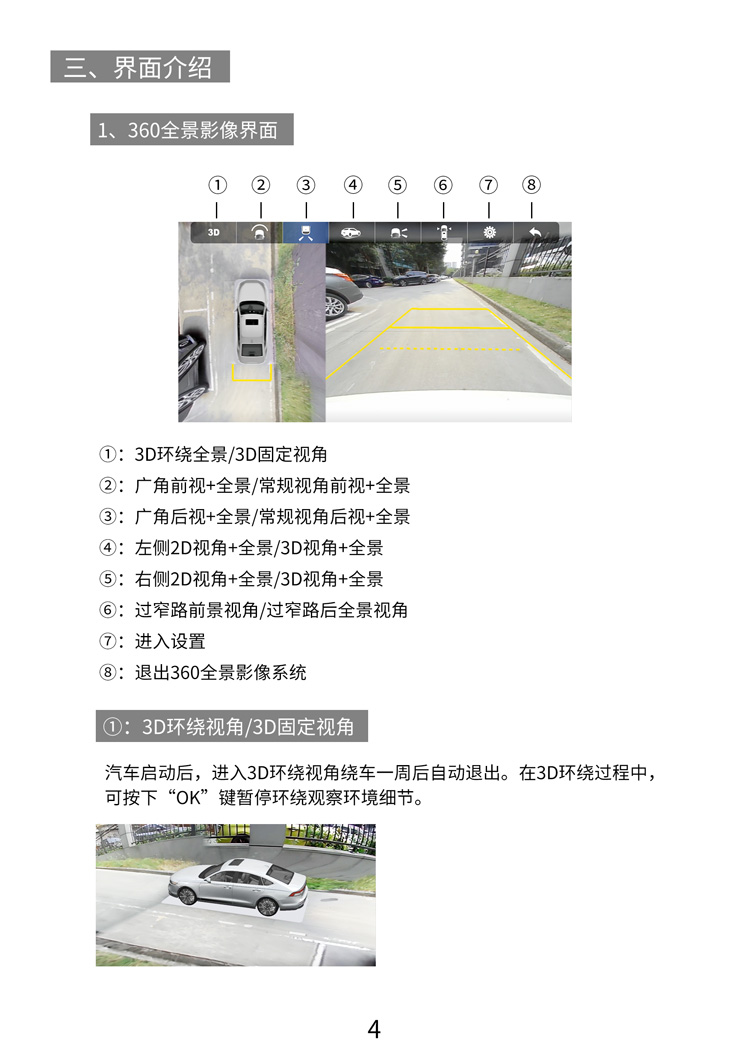 三、界面介绍

1、360全景影像界面

① ② ③ ④ ⑤ ⑥ ⑦ ⑧

3D

①：3D环绕全景/3D固定视角
②：广角前视+全景/常规视角前视+全景
③：广角后视+全景/常规视角后视+全景
④：左侧2D视角+全景/3D视角+全景
⑤：右侧2D视角+全景/3D视角+全景
⑥：过窄路前景视角/过窄路后全景视角
⑦：进入设置
⑧：退出360全景影像系统

①：3D环绕视角/3D固定视角

汽车启动后，进入3D环绕视角绕车一周后自动退出。在3D环绕过程中，可按下“OK”键暂停环绕观察环境细节。

4